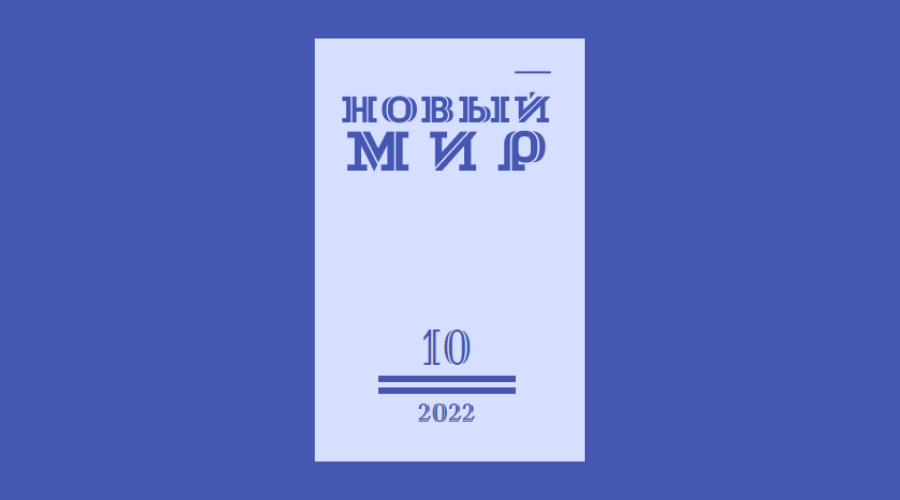 НОВЫЙ
МИР

10

2022